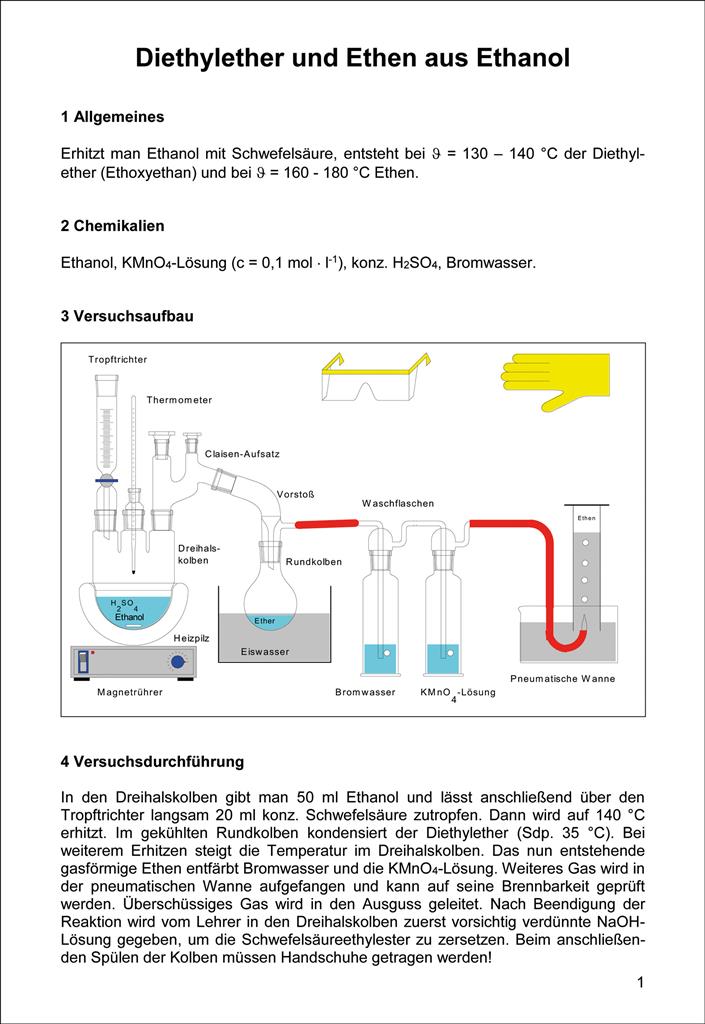 Diethylether und Ethen aus Ethanol

1 Allgemeines

Erhitzt man Ethanol mit Schwefelsäure, entsteht bei $\vartheta$ = 130 – 140 °C der Diethylether (Ethoxyethan) und bei $\vartheta$ = 160 - 180 °C Ethen.

2 Chemikalien

Ethanol, $KMnO_4$-Lösung (c = 0,1 mol · $l^{-1}$), konz. $H_2SO_4$, Bromwasser.

3 Versuchsaufbau

Tropftrichter

Thermometer

Claisen-Aufsatz

Vorstoß

Waschflaschen

Ethen

Dreihalskolben

Rundkolben

$H_2SO_4$
Ethanol

Ether

Heizpilz

Eiswasser

Magnetrührer

Bromwasser

$KMnO_4$-Lösung

Pneumatische Wanne

4 Versuchsdurchführung

In den Dreihalskolben gibt man 50 ml Ethanol und lässt anschließend über den Tropftrichter langsam 20 ml konz. Schwefelsäure zutropfen. Dann wird auf 140 °C erhitzt. Im gekühlten Rundkolben kondensiert der Diethylether (Sdp. 35 °C). Bei weiterem Erhitzen steigt die Temperatur im Dreihalskolben. Das nun entstehende gasförmige Ethen entfärbt Bromwasser und die $KMnO_4$-Lösung. Weiteres Gas wird in der pneumatischen Wanne aufgefangen und kann auf seine Brennbarkeit geprüft werden. Überschüssiges Gas wird in den Ausguss geleitet. Nach Beendigung der Reaktion wird vom Lehrer in den Dreihalskolben zuerst vorsichtig verdünnte NaOH-Lösung gegeben, um die Schwefelsäureethylester zu zersetzen. Beim anschließenden Spülen der Kolben müssen Handschuhe getragen werden!

1